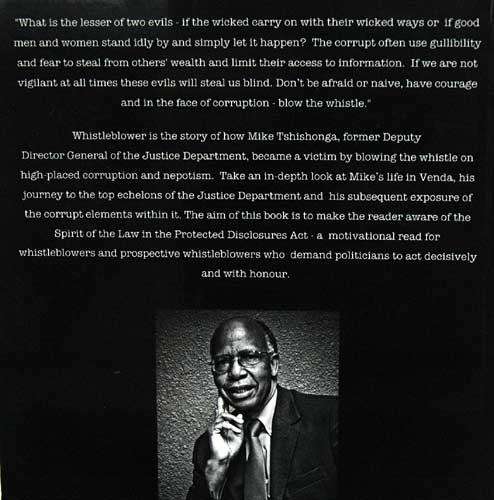 "What is the lesser of two evils - if the wicked carry on with their wicked ways or if good men and women stand idly by and simply let it happen? The corrupt often use gullibility and fear to steal from others' wealth and limit their access to information. If we are not vigilant at all times these evils will steal us blind. Don't be afraid or naive, have courage and in the face of corruption - blow the whistle."

Whistleblower is the story of how Mike Tshishonga, former Deputy Director General of the Justice Department, became a victim by blowing the whistle on high-placed corruption and nepotism. Take an in-depth look at Mike's life in Venda, his journey to the top echelons of the Justice Department and his subsequent exposure of the corrupt elements within it. The aim of this book is to make the reader aware of the Spirit of the Law in the Protected Disclosures Act - a motivational read for whistleblowers and prospective whistleblowers who demand politicians to act decisively and with honour.